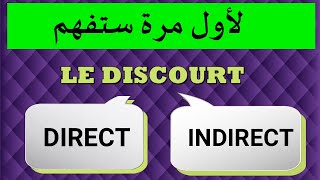 لأول مرة ستفهم

LE DISCOURT

DIRECT

INDIRECT